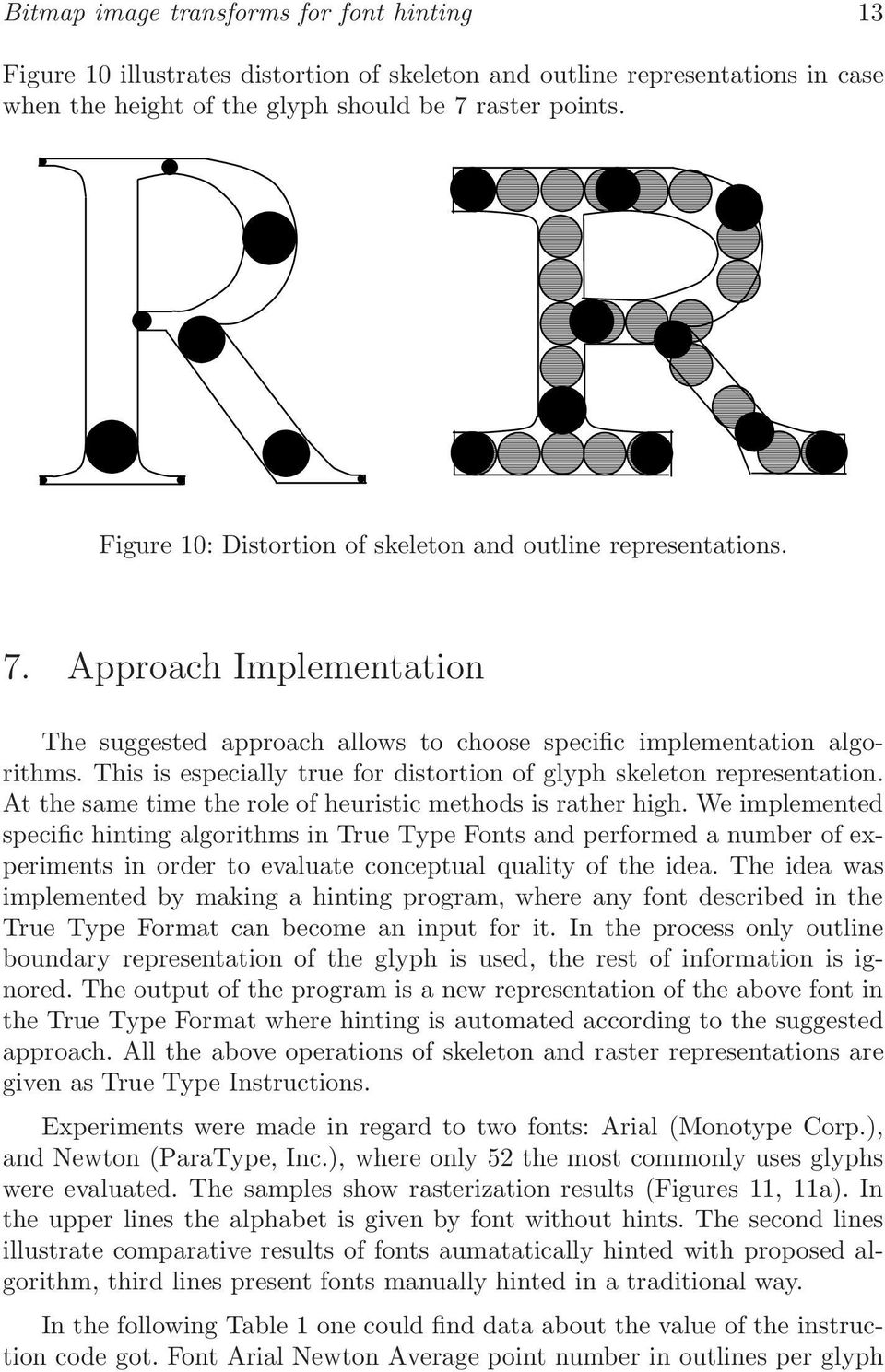 Bitmap image transforms for font hinting 13

Figure 10 illustrates distortion of skeleton and outline representations in case when the height of the glyph should be 7 raster points.

Figure 10: Distortion of skeleton and outline representations.

7. Approach Implementation

The suggested approach allows to choose specific implementation algorithms. This is especially true for distortion of glyph skeleton representation. At the same time the role of heuristic methods is rather high. We implemented specific hinting algorithms in True Type Fonts and performed a number of experiments in order to evaluate conceptual quality of the idea. The idea was implemented by making a hinting program, where any font described in the True Type Format can become an input for it. In the process only outline boundary representation of the glyph is used, the rest of information is ignored. The output of the program is a new representation of the above font in the True Type Format where hinting is automated according to the suggested approach. All the above operations of skeleton and raster representations are given as True Type Instructions.

Experiments were made in regard to two fonts: Arial (Monotype Corp.), and Newton (ParaType, Inc.), where only 52 the most commonly uses glyphs were evaluated. The samples show rasterization results (Figures 11, 11a). In the upper lines the alphabet is given by font without hints. The second lines illustrate comparative results of fonts aumatatically hinted with proposed algorithm, third lines present fonts manually hinted in a traditional way.

In the following Table 1 one could find data about the value of the instruction code got. Font Arial Newton Average point number in outlines per glyph